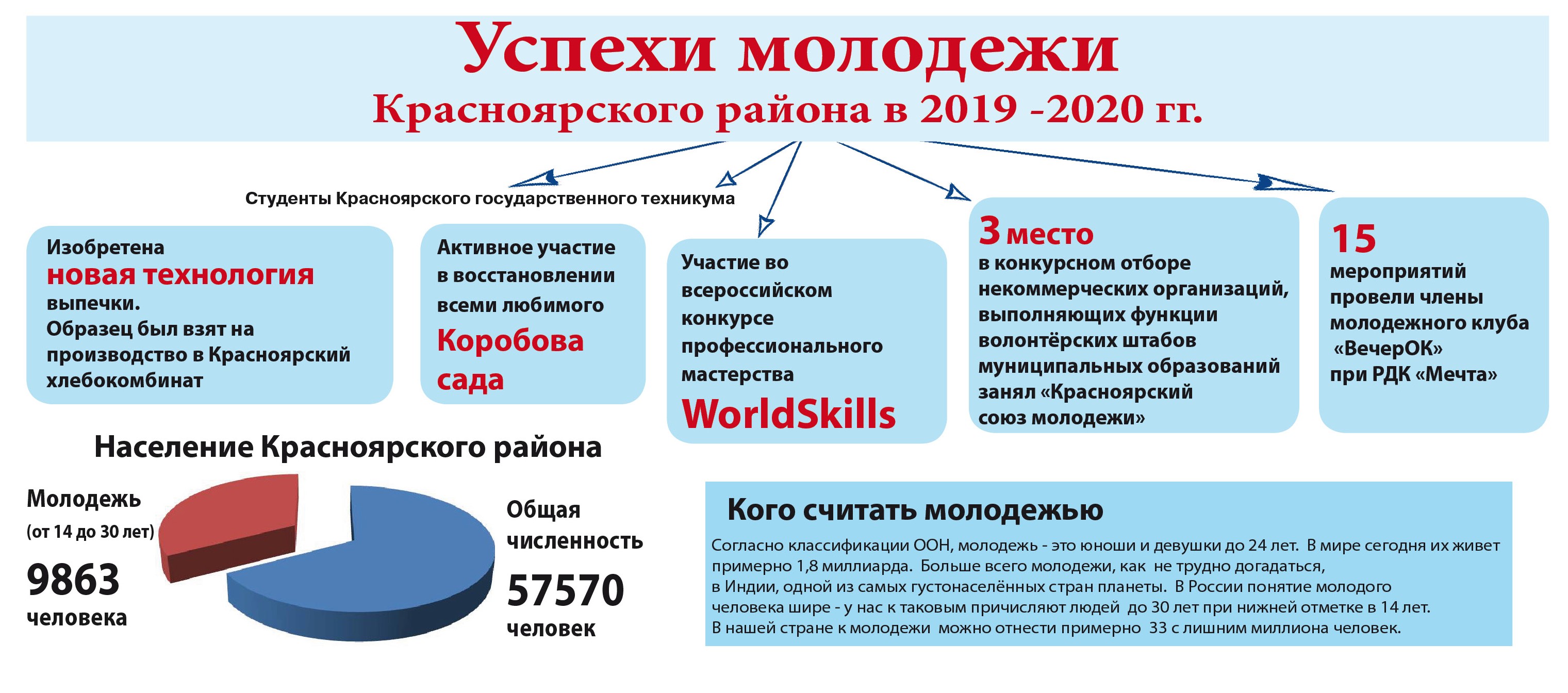 Успехи молодежи
Красноярского района в 2019 -2020 гг.

Студенты Красноярского государственного техникума

Изобретена новая технология выпечки.
Образец был взят на производство в Красноярский хлебокомбинат

Активное участие в восстановлении всеми любимого Коробова сада

Участие во всероссийском конкурсе профессионального мастерства WorldSkills

3 место в конкурсном отборе некоммерческих организаций, выполняющих функции волонтёрских штабов муниципальных образований занял «Красноярский союз молодежи»

15 мероприятий провели члены молодежного клуба «ВечерОК» при РДК «Мечта»

Население Красноярского района

Молодежь (от 14 до 30 лет) 9863 человека

Общая численность 57570 человек

Кого считать молодежью

Согласно классификации ООН, молодежь - это юноши и девушки до 24 лет. В мире сегодня их живет примерно 1,8 миллиарда. Больше всего молодежи, как не трудно догадаться, в Индии, одной из самых густонаселённых стран планеты. В России понятие молодого человека шире - у нас к таковым причисляют людей до 30 лет при нижней отметке в 14 лет. В нашей стране к молодежи можно отнести примерно 33 с лишним миллиона человек.